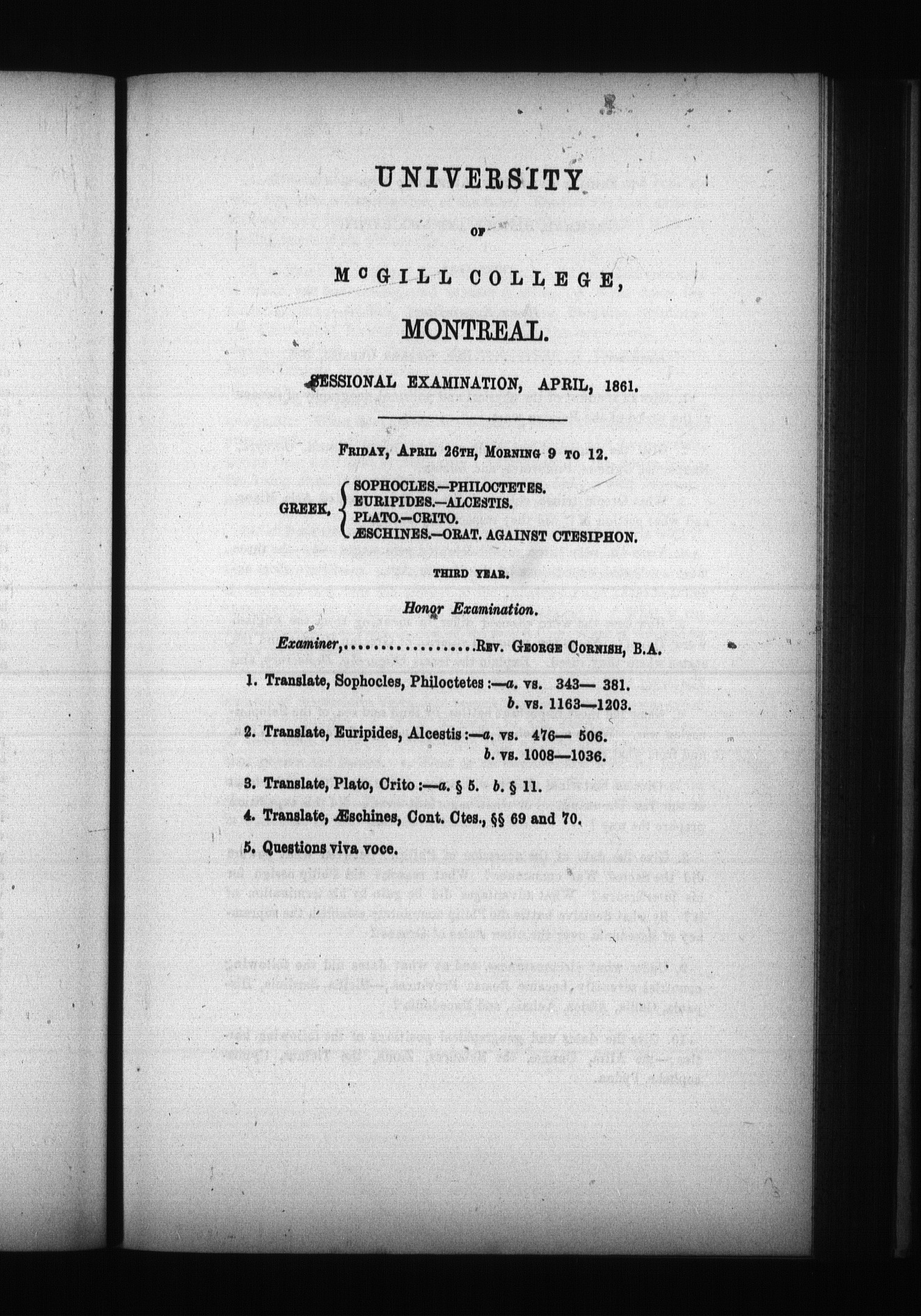 UNIVERSITY

OF

McGILL COLLEGE,

MONTREAL.

SESSIONAL EXAMINATION, APRIL, 1861.

FRIDAY, APRIL 26TH, MORNING 9 TO 12.

GREEK, SOPHOCLES.—PHILOCTETES. EURIPIDES.—ALCESTIS. PLATO.—CRITO. ÆSCHINES.—ORAT. AGAINST CTESIPHON.

THIRD YEAR.

Honor Examination.

Examiner,..................REV. GEORGE CORNISH, B.A.

1. Translate, Sophocles, Philoctetes :—a. vs. 343— 381.
b. vs. 1163—1203.

2. Translate, Euripides, Alcestis :—a. vs. 476— 506.
b. vs. 1008—1036.

3. Translate, Plato, Crito :—a. § 5. b. § 11.

4. Translate, Æschines, Cont. Ctes., §§ 69 and 70.

5. Questions viva voce.